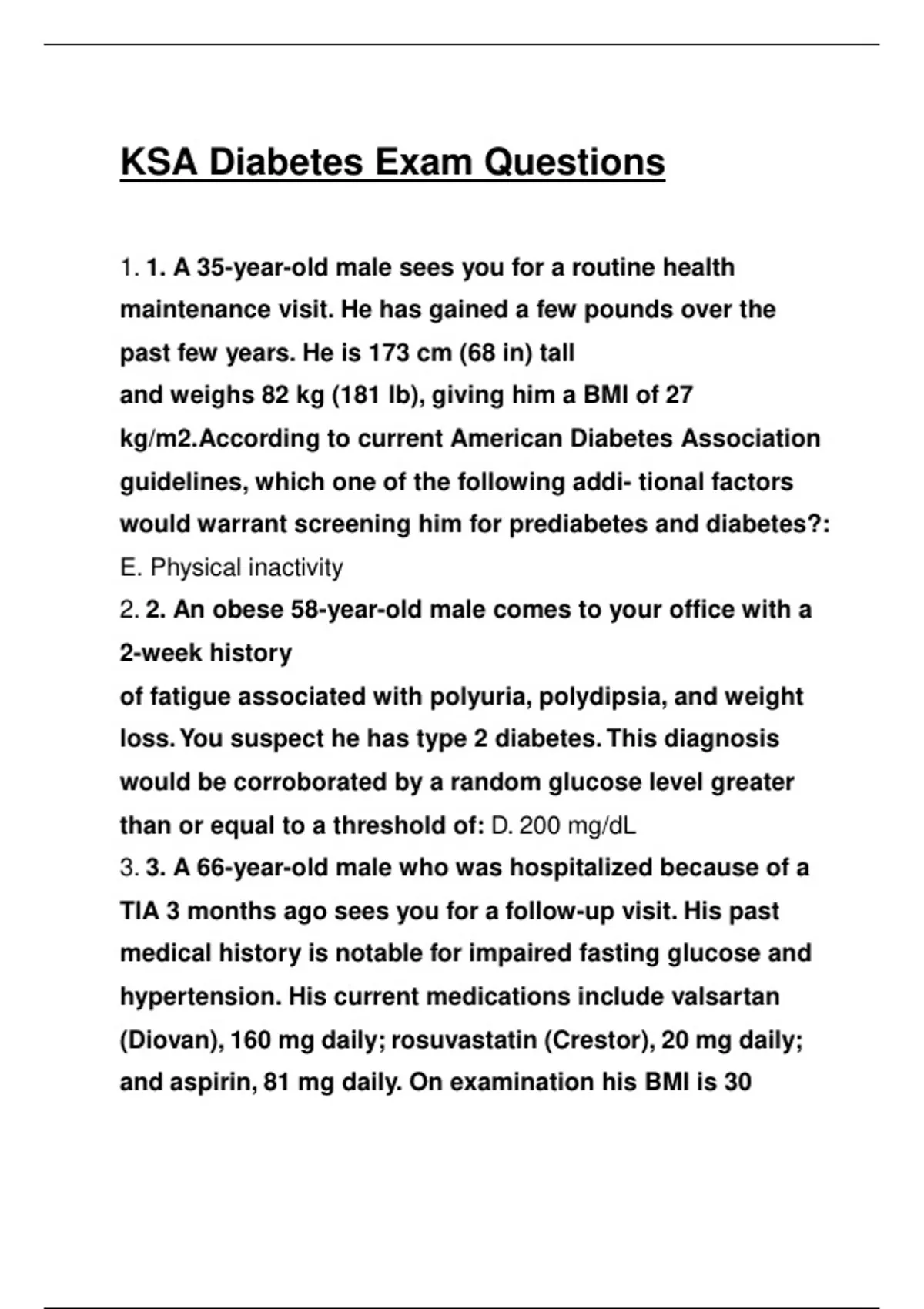 KSA Diabetes Exam Questions

1. 1. A 35-year-old male sees you for a routine health maintenance visit. He has gained a few pounds over the past few years. He is 173 cm (68 in) tall and weighs 82 kg (181 lb), giving him a BMI of 27 kg/m2.According to current American Diabetes Association guidelines, which one of the following addi- tional factors would warrant screening him for prediabetes and diabetes?: E. Physical inactivity

2. 2. An obese 58-year-old male comes to your office with a 2-week history of fatigue associated with polyuria, polydipsia, and weight loss. You suspect he has type 2 diabetes. This diagnosis would be corroborated by a random glucose level greater than or equal to a threshold of: D. 200 mg/dL

3. 3. A 66-year-old male who was hospitalized because of a TIA 3 months ago sees you for a follow-up visit. His past medical history is notable for impaired fasting glucose and hypertension. His current medications include valsartan (Diovan), 160 mg daily; rosuvastatin (Crestor), 20 mg daily; and aspirin, 81 mg daily. On examination his BMI is 30